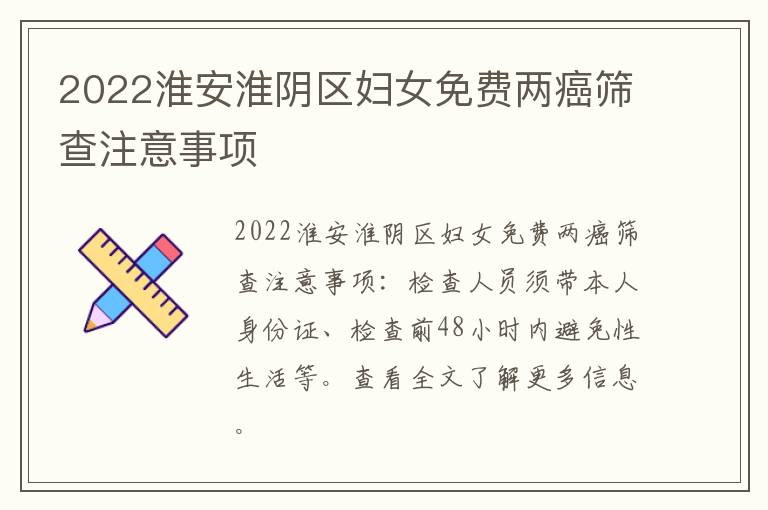 2022淮安淮阴区妇女免费两癌筛查注意事项

2022淮安淮阴区妇女免费两癌筛查注意事项：检查人员须带本人身份证、检查前48小时内避免性生活等。查看全文了解更多信息。